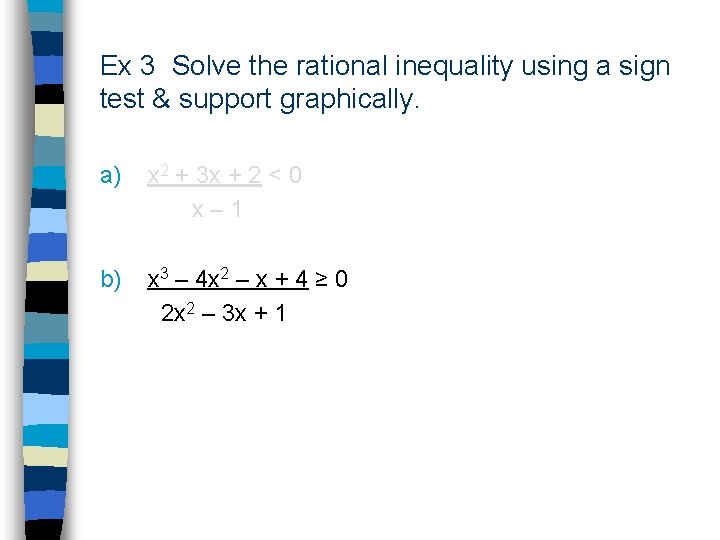 Ex 3 Solve the rational inequality using a sign test & support graphically.

a) $\frac{x^2 + 3x + 2}{x - 1} < 0$

b) $\frac{x^3 - 4x^2 - x + 4}{2x^2 - 3x + 1} \geq 0$